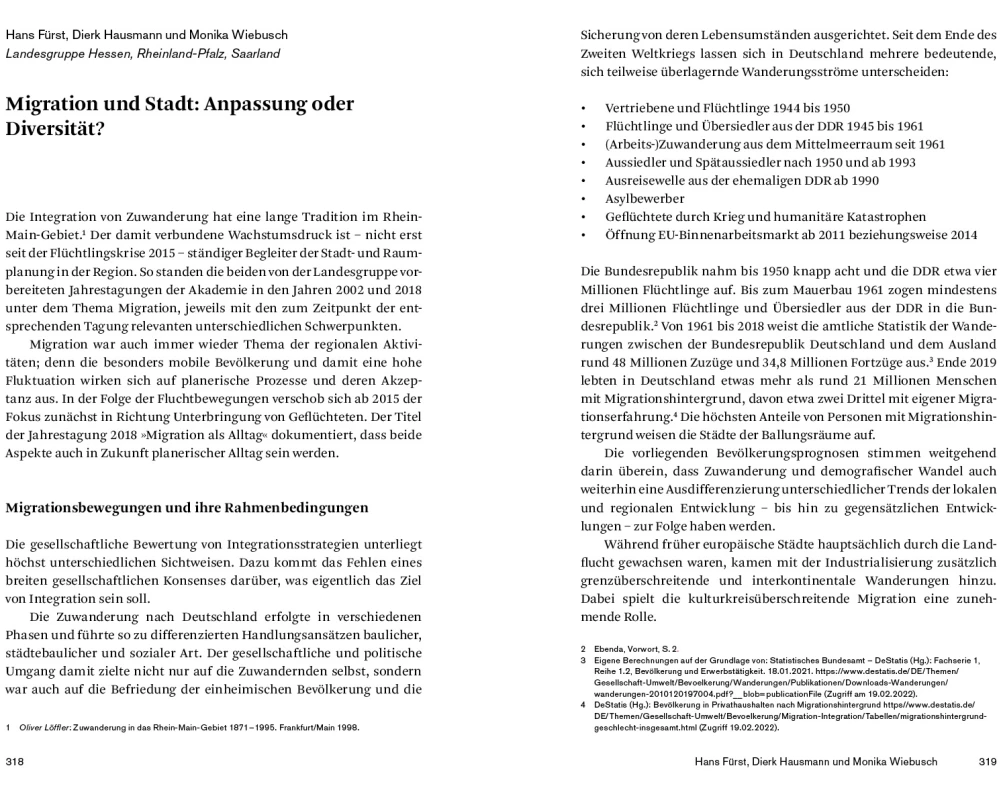 Hans Fürst, Dierk Hausmann und Monika Wiebusch
Landesgruppe Hessen, Rheinland-Pfalz, Saarland

Migration und Stadt: Anpassung oder Diversität?

Die Integration von Zuwanderung hat eine lange Tradition im Rhein-Main-Gebiet.$^1$ Der damit verbundene Wachstumsdruck ist – nicht erst seit der Flüchtlingskrise 2015 – ständiger Begleiter der Stadt- und Raumplanung in der Region. So standen die beiden von der Landesgruppe vorbereiteten Jahrestagungen der Akademie in den Jahren 2002 und 2018 unter dem Thema Migration, jeweils mit den zum Zeitpunkt der entsprechenden Tagung relevanten unterschiedlichen Schwerpunkten.

Migration war auch immer wieder Thema der regionalen Aktivitäten; denn die besonders mobile Bevölkerung und damit eine hohe Fluktuation wirken sich auf planerische Prozesse und deren Akzeptanz aus. In der Folge der Fluchtbewegungen verschob sich ab 2015 der Fokus zunächst in Richtung Unterbringung von Geflüchteten. Der Titel der Jahrestagung 2018 »Migration als Alltag« dokumentiert, dass beide Aspekte auch in Zukunft planerischer Alltag sein werden.

Migrationsbewegungen und ihre Rahmenbedingungen

Die gesellschaftliche Bewertung von Integrationsstrategien unterliegt höchst unterschiedlichen Sichtweisen. Dazu kommt das Fehlen eines breiten gesellschaftlichen Konsenses darüber, was eigentlich das Ziel von Integration sein soll.

Die Zuwanderung nach Deutschland erfolgte in verschiedenen Phasen und führte so zu differenzierten Handlungsansätzen baulicher, städtebaulicher und sozialer Art. Der gesellschaftliche und politische Umgang damit zielte nicht nur auf die Zuwandernden selbst, sondern war auch auf die Befriedung der einheimischen Bevölkerung und die

1 Oliver Löffler: Zuwanderung in das Rhein-Main-Gebiet 1871–1995. Frankfurt/Main 1998.

318

Sicherung von deren Lebensumständen ausgerichtet. Seit dem Ende des Zweiten Weltkriegs lassen sich in Deutschland mehrere bedeutende, sich teilweise überlagernde Wanderungsströme unterscheiden:

• Vertriebene und Flüchtlinge 1944 bis 1950
• Flüchtlinge und Übersiedler aus der DDR 1945 bis 1961
• (Arbeits-)Zuwanderung aus dem Mittelmeerraum seit 1961
• Aussiedler und Spätaussiedler nach 1950 und ab 1993
• Ausreisewelle aus der ehemaligen DDR ab 1990
• Asylbewerber
• Geflüchtete durch Krieg und humanitäre Katastrophen
• Öffnung EU-Binnenarbeitsmarkt ab 2011 beziehungsweise 2014

Die Bundesrepublik nahm bis 1950 knapp acht und die DDR etwa vier Millionen Flüchtlinge auf. Bis zum Mauerbau 1961 zogen mindestens drei Millionen Flüchtlinge und Übersiedler aus der DDR in die Bundesrepublik.$^2$ Von 1961 bis 2018 weist die amtliche Statistik der Wanderungen zwischen der Bundesrepublik Deutschland und dem Ausland rund 48 Millionen Zuzüge und 34,8 Millionen Fortzüge aus.$^3$ Ende 2019 lebten in Deutschland etwas mehr als rund 21 Millionen Menschen mit Migrationshintergrund, davon etwa zwei Drittel mit eigener Migrationserfahrung.$^4$ Die höchsten Anteile von Personen mit Migrationshintergrund weisen die Städte der Ballungsräume auf.

Die vorliegenden Bevölkerungsprognosen stimmen weitgehend darin überein, dass Zuwanderung und demografischer Wandel auch weiterhin eine Ausdifferenzierung unterschiedlicher Trends der lokalen und regionalen Entwicklung – bis hin zu gegensätzlichen Entwicklungen – zur Folge haben werden.

Während früher europäische Städte hauptsächlich durch die Landflucht gewachsen waren, kamen mit der Industrialisierung zusätzlich grenzüberschreitende und interkontinentale Wanderungen hinzu. Dabei spielt die kulturkreisüberschreitende Migration eine zunehmende Rolle.

2 Ebenda, Vorwort, S. 2.
3 Eigene Berechnungen auf der Grundlage von: Statistisches Bundesamt – DeStatis (Hg.): Fachserie 1, Reihe 1.2, Bevölkerung und Erwerbstätigkeit. 18.01.2021. https://www.destatis.de/DE/Themen/Gesellschaft-Umwelt/Bevoelkerung/Wanderungen/Publikationen/Downloads-Wanderungen/wanderungen-2010120197004.pdf?__blob=publicationFile (Zugriff am 19.02.2022).
4 DeStatis (Hg.): Bevölkerung in Privathaushalten nach Migrationshintergrund https//www.destatis.de/DE/Themen/Gesellschaft-Umwelt/Bevoelkerung/Migration-Integration/Tabellen/migrationshintergrund-geschlecht-insgesamt.html (Zugriff 19.02.2022).

Hans Fürst, Dierk Hausmann und Monika Wiebusch 319